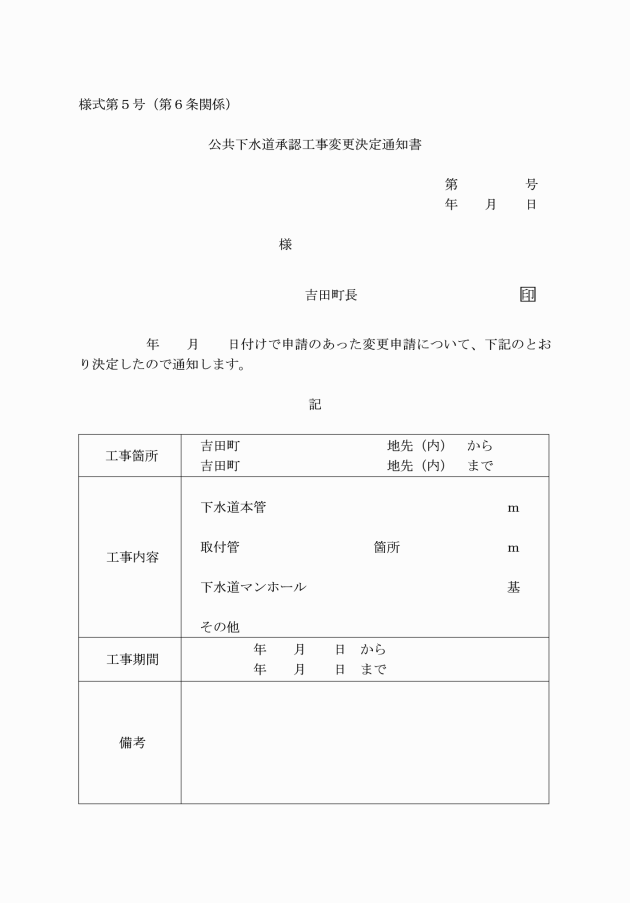 様式第５号（第６条関係）

公共下水道承認工事変更決定通知書

第　　　　号
年　　月　　日

様

吉田町長　　　　　　　　　　　印

年　　月　　日付けで申請のあった変更申請について、下記のとおり決定したので通知します。

記

| 工事箇所 | 吉田町　　　　　　　　　地先（内）　から<br>吉田町　　　　　　　　　地先（内）　まで |
|---|---|
| 工事内容 | 下水道本管　　　　　　　　　　　　m<br>取付管　　　　　　箇所　　　　　　m<br>下水道マンホール　　　　　　　　　基<br>その他 |
| 工事期間 | 年　　月　　日　から<br>年　　月　　日　まで |
| 備考 | |